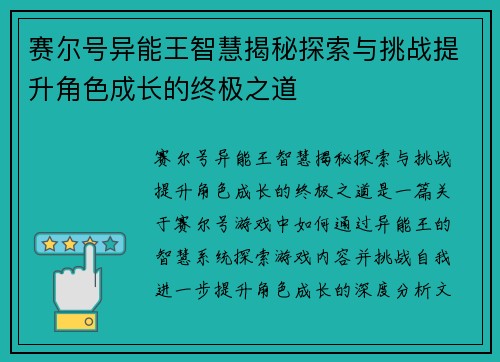 赛尔号异能王智慧揭秘探索与挑战提升角色成长的终极之道

赛尔号异能王智慧揭秘探索与挑战提升角色成长的终极之道是一篇关于赛尔号游戏中如何通过异能王的智慧系统探索游戏内容并挑战自我进一步提升角色成长的深度分析文